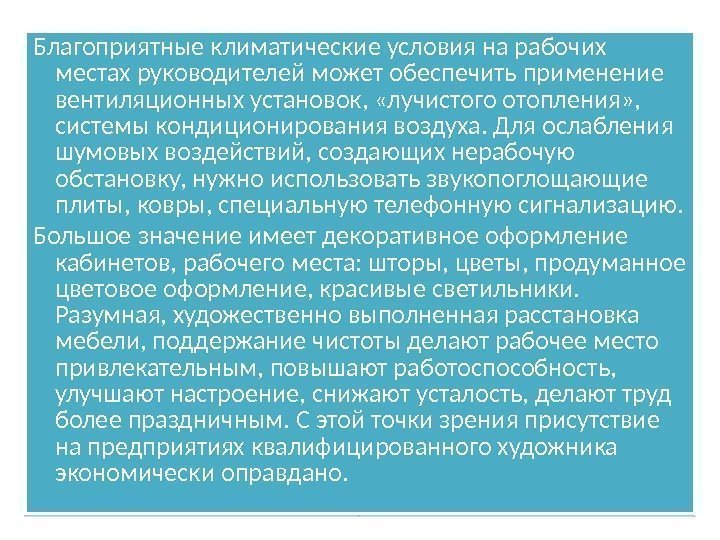 Благоприятные климатические условия на рабочих местах руководителей может обеспечить применение вентиляционных установок, «лучистого отопления», системы кондиционирования воздуха. Для ослабления шумовых воздействий, создающих нерабочую обстановку, нужно использовать звукопоглощающие плиты, ковры, специальную телефонную сигнализацию.

Большое значение имеет декоративное оформление кабинетов, рабочего места: шторы, цветы, продуманное цветовое оформление, красивые светильники. Разумная, художественно выполненная расстановка мебели, поддержание чистоты делают рабочее место привлекательным, повышают работоспособность, улучшают настроение, снижают усталость, делают труд более праздничным. С этой точки зрения присутствие на предприятиях квалифицированного художника экономически оправдано.